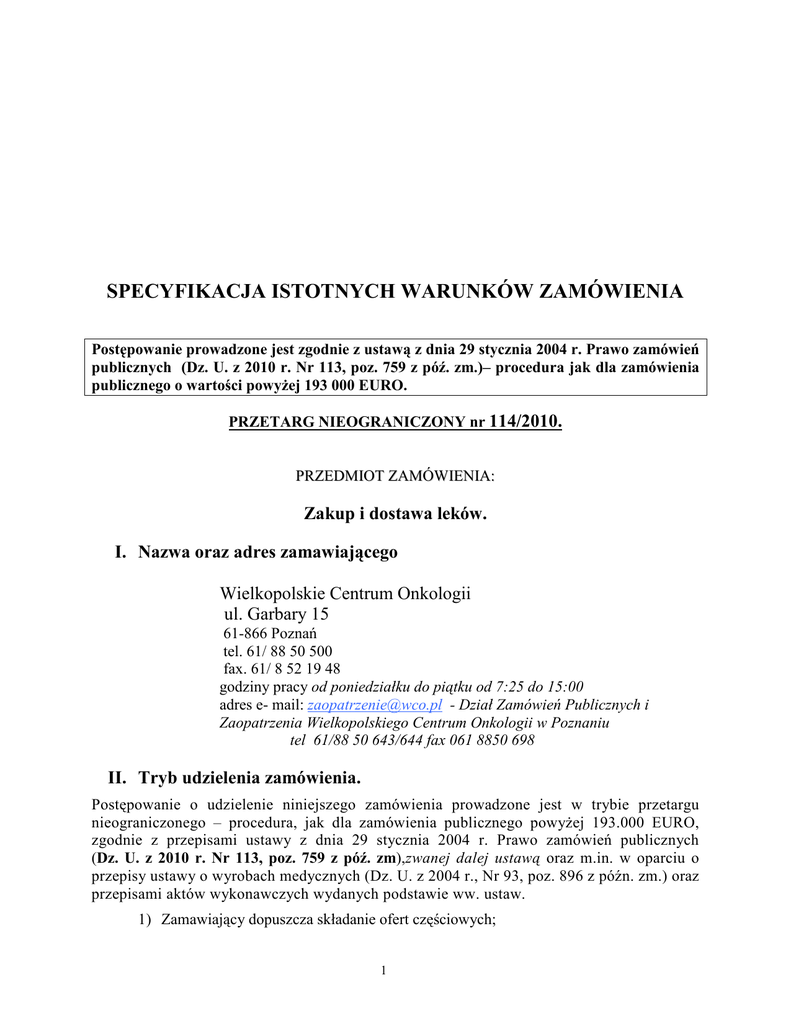 SPECYFIKACJA ISTOTNYCH WARUNKÓW ZAMÓWIENIA

Postępowanie prowadzone jest zgodnie z ustawą z dnia 29 stycznia 2004 r. Prawo zamówień publicznych (Dz. U. z 2010 r. Nr 113, poz. 759 z póź. zm.)– procedura jak dla zamówienia publicznego o wartości powyżej 193 000 EURO.

PRZETARG NIEOGRANICZONY nr 114/2010.

PRZEDMIOT ZAMÓWIENIA:

Zakup i dostawa leków.

I. Nazwa oraz adres zamawiającego

Wielkopolskie Centrum Onkologii
ul. Garbary 15
61-866 Poznań
tel. 61/ 88 50 500
fax. 61/ 8 52 19 48
godziny pracy od poniedziałku do piątku od 7:25 do 15:00
adres e- mail: zaopatrzenie@wco.pl - Dział Zamówień Publicznych i Zaopatrzenia Wielkopolskiego Centrum Onkologii w Poznaniu
tel 61/88 50 643/644 fax 061 8850 698

II. Tryb udzielenia zamówienia.

Postępowanie o udzielenie niniejszego zamówienia prowadzone jest w trybie przetargu nieograniczonego – procedura, jak dla zamówienia publicznego powyżej 193.000 EURO, zgodnie z przepisami ustawy z dnia 29 stycznia 2004 r. Prawo zamówień publicznych (Dz. U. z 2010 r. Nr 113, poz. 759 z póź. zm),zwanej dalej ustawą oraz m.in. w oparciu o przepisy ustawy o wyrobach medycznych (Dz. U. z 2004 r., Nr 93, poz. 896 z późn. zm.) oraz przepisami aktów wykonawczych wydanych podstawie ww. ustaw.

1) Zamawiający dopuszcza składanie ofert częściowych;

1